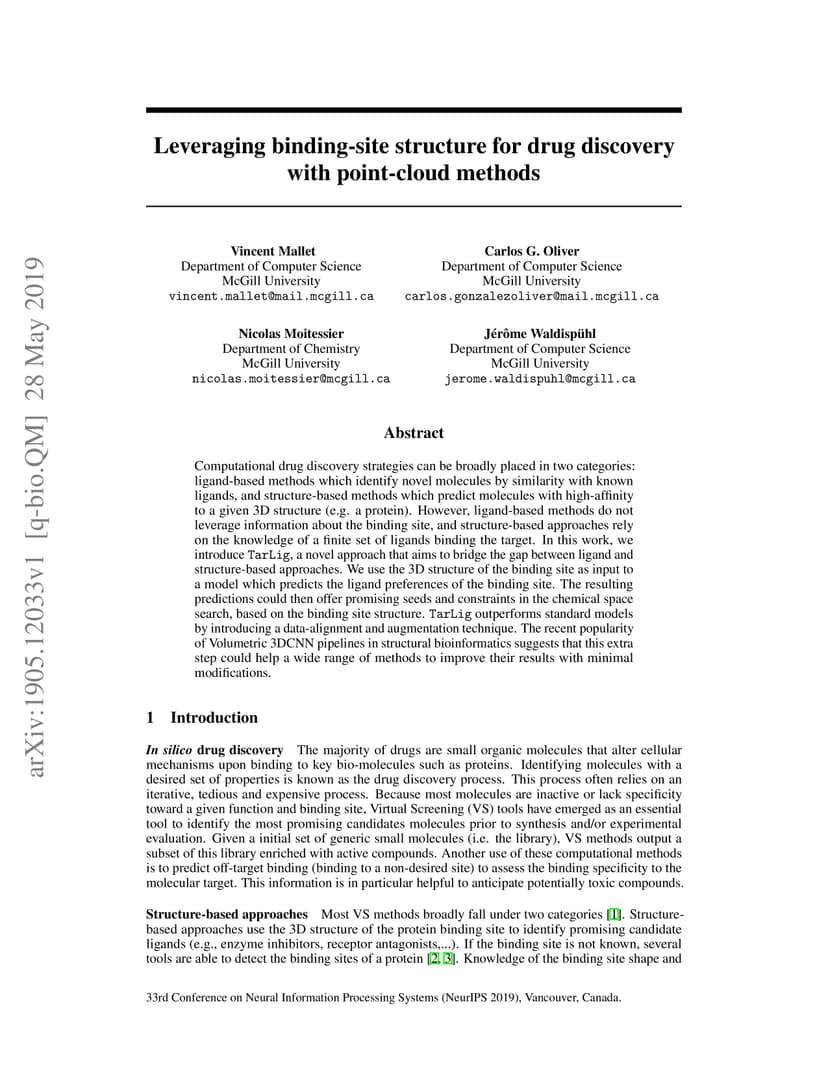 arXiv:1905.12033v1 [q-bio.QM] 28 May 2019

Leveraging binding-site structure for drug discovery with point-cloud methods

Vincent Mallet
Department of Computer Science
McGill University
vincent.mallet@mail.mcgill.ca

Carlos G. Oliver
Department of Computer Science
McGill University
carlos.gonzalezoliver@mail.mcgill.ca

Nicolas Moitessier
Department of Chemistry
McGill University
nicolas.moitessier@mcgill.ca

Jérôme Waldispühl
Department of Computer Science
McGill University
jerome.waldispuhl@mcgill.ca

Abstract

Computational drug discovery strategies can be broadly placed in two categories: ligand-based methods which identify novel molecules by similarity with known ligands, and structure-based methods which predict molecules with high-affinity to a given 3D structure (e.g. a protein). However, ligand-based methods do not leverage information about the binding site, and structure-based approaches rely on the knowledge of a finite set of ligands binding the target. In this work, we introduce TarLig, a novel approach that aims to bridge the gap between ligand and structure-based approaches. We use the 3D structure of the binding site as input to a model which predicts the ligand preferences of the binding site. The resulting predictions could then offer promising seeds and constraints in the chemical space search, based on the binding site structure. TarLig outperforms standard models by introducing a data-alignment and augmentation technique. The recent popularity of Volumetric 3DCNN pipelines in structural bioinformatics suggests that this extra step could help a wide range of methods to improve their results with minimal modifications.

1 Introduction

In silico drug discovery The majority of drugs are small organic molecules that alter cellular mechanisms upon binding to key bio-molecules such as proteins. Identifying molecules with a desired set of properties is known as the drug discovery process. This process often relies on an iterative, tedious and expensive process. Because most molecules are inactive or lack specificity toward a given function and binding site, Virtual Screening (VS) tools have emerged as an essential tool to identify the most promising candidates molecules prior to synthesis and/or experimental evaluation. Given a initial set of generic small molecules (i.e. the library), VS methods output a subset of this library enriched with active compounds. Another use of these computational methods is to predict off-target binding (binding to a non-desired site) to assess the binding specificity to the molecular target. This information is in particular helpful to anticipate potentially toxic compounds.

Structure-based approaches Most VS methods broadly fall under two categories [1]. Structure-based approaches use the 3D structure of the protein binding site to identify promising candidate ligands (e.g., enzyme inhibitors, receptor antagonists,...). If the binding site is not known, several tools are able to detect the binding sites of a protein [2, 3]. Knowledge of the binding site shape and

33rd Conference on Neural Information Processing Systems (NeurIPS 2019), Vancouver, Canada.